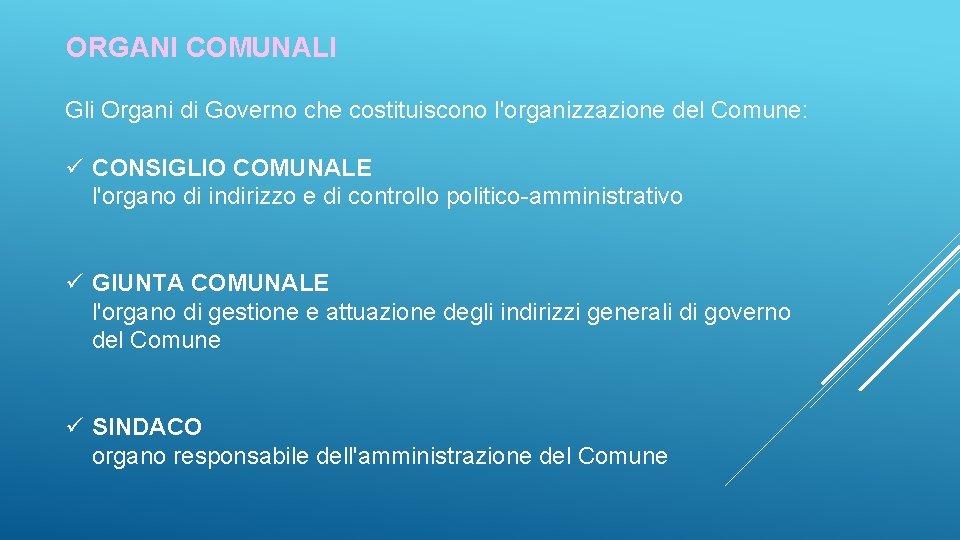 ORGANI COMUNALI

Gli Organi di Governo che costituiscono l'organizzazione del Comune:

✓ CONSIGLIO COMUNALE
l'organo di indirizzo e di controllo politico-amministrativo

✓ GIUNTA COMUNALE
l'organo di gestione e attuazione degli indirizzi generali di governo del Comune

✓ SINDACO
organo responsabile dell'amministrazione del Comune